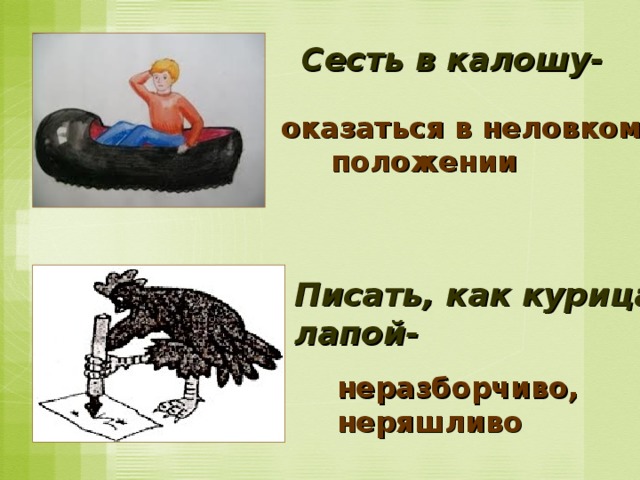 Сесть в калошу-

оказаться в неловком положении

Писать, как курица лапой-

неразборчиво, неряшливо